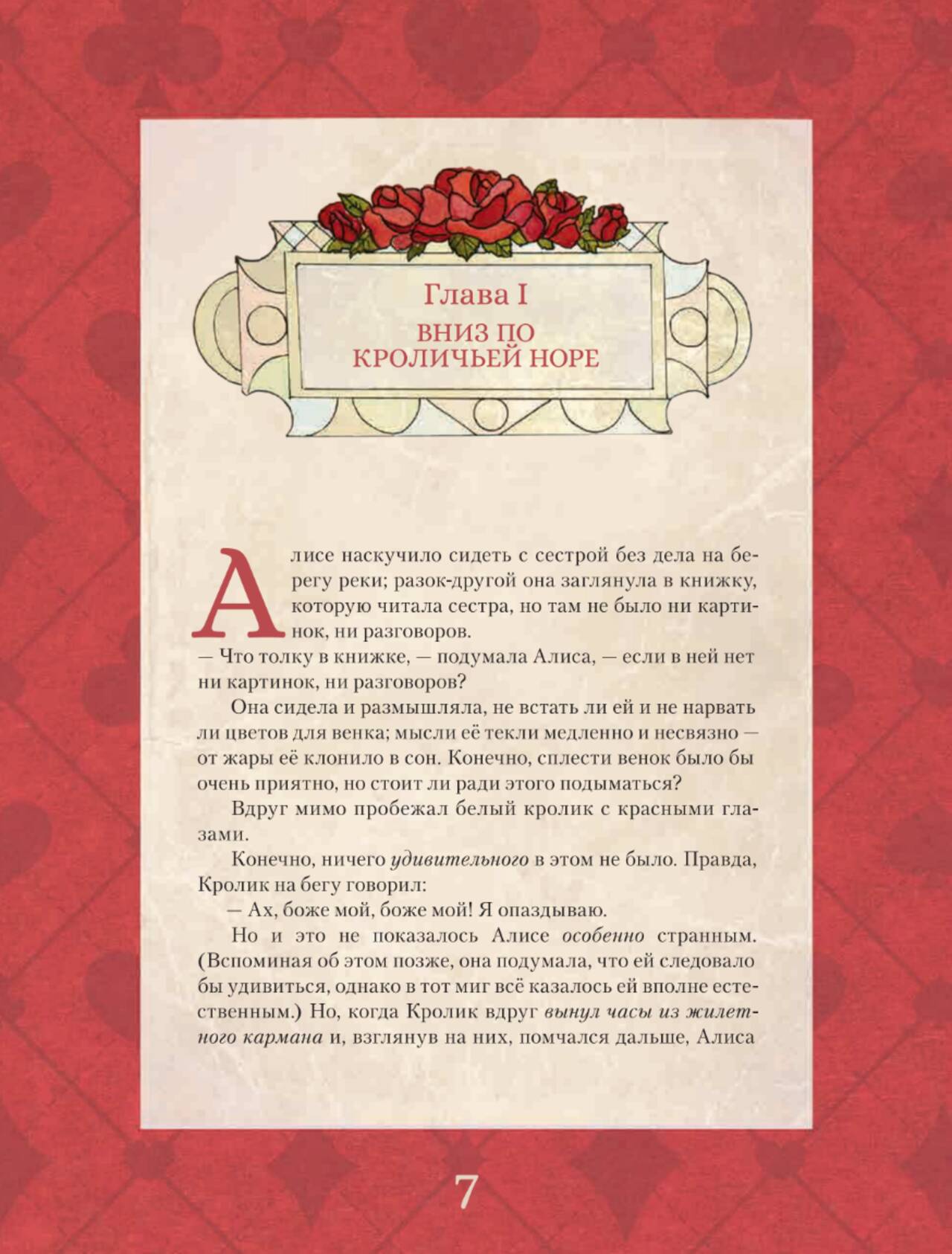 Глава I

ВНИЗ ПО
КРОЛИЧЬЕЙ НОРЕ

Алисе наскучило сидеть с сестрой без дела на берегу реки; разок-другой она заглянула в книжку, которую читала сестра, но там не было ни картинок, ни разговоров.

— Что толку в книжке, — подумала Алиса, — если в ней нет ни картинок, ни разговоров?

Она сидела и размышляла, не встать ли ей и не нарвать ли цветов для венка; мысли её текли медленно и несвязно — от жары её клонило в сон. Конечно, сплести венок было бы очень приятно, но стоит ли ради этого подыматься?

Вдруг мимо пробежал белый кролик с красными глазами.

Конечно, ничего удивительного в этом не было. Правда, Кролик на бегу говорил:

— Ах, боже мой, боже мой! Я опаздываю.

Но и это не показалось Алисе особенно странным. (Вспоминая об этом позже, она подумала, что ей следовало бы удивиться, однако в тот миг всё казалось ей вполне естественным.) Но, когда Кролик вдруг вынул часы из жилетного кармана и, взглянув на них, помчался дальше, Алиса

7